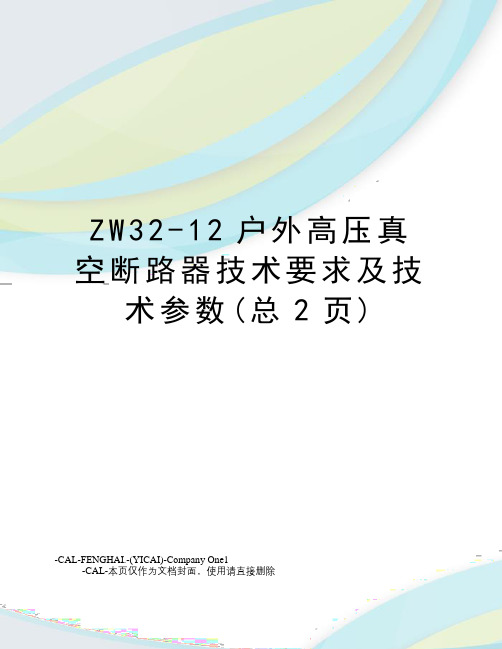 ZW32-12 户外高压真空断路器技术要求及技术参数(总 2 页)

-CAL-FENGHAI.-(YICAI)-Company One1
-CAL-本页仅作为文档封面，使用请直接删除